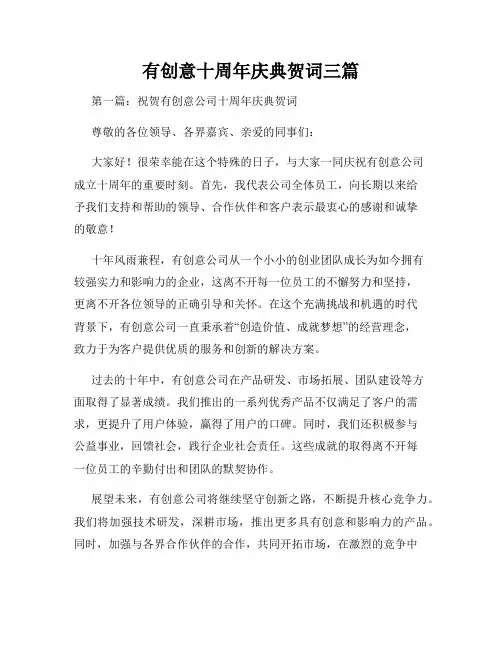 有创意十周年庆典贺词三篇

第一篇：祝贺有创意公司十周年庆典贺词

尊敬的各位领导、各界嘉宾、亲爱的同事们：

大家好！很荣幸能在这个特殊的日子，与大家一同庆祝有创意公司成立十周年的重要时刻。首先，我代表公司全体员工，向长期以来给予我们支持和帮助的领导、合作伙伴和客户表示最衷心的感谢和诚挚的敬意！

十年风雨兼程，有创意公司从一个小小的创业团队成长为如今拥有较强实力和影响力的企业，这离不开每一位员工的不懈努力和坚持，更离不开各位领导的正确引导和关怀。在这个充满挑战和机遇的时代背景下，有创意公司一直秉承着“创造价值、成就梦想”的经营理念，致力于为客户提供优质的服务和创新的解决方案。

过去的十年中，有创意公司在产品研发、市场拓展、团队建设等方面取得了显著成绩。我们推出的一系列优秀产品不仅满足了客户的需求，更提升了用户体验，赢得了用户的口碑。同时，我们还积极参与公益事业，回馈社会，践行企业社会责任。这些成就的取得离不开每一位员工的辛勤付出和团队的默契协作。

展望未来，有创意公司将继续坚守创新之路，不断提升核心竞争力。我们将加强技术研发，深耕市场，推出更多具有创意和影响力的产品。同时，加强与各界合作伙伴的合作，共同开拓市场，在激烈的竞争中